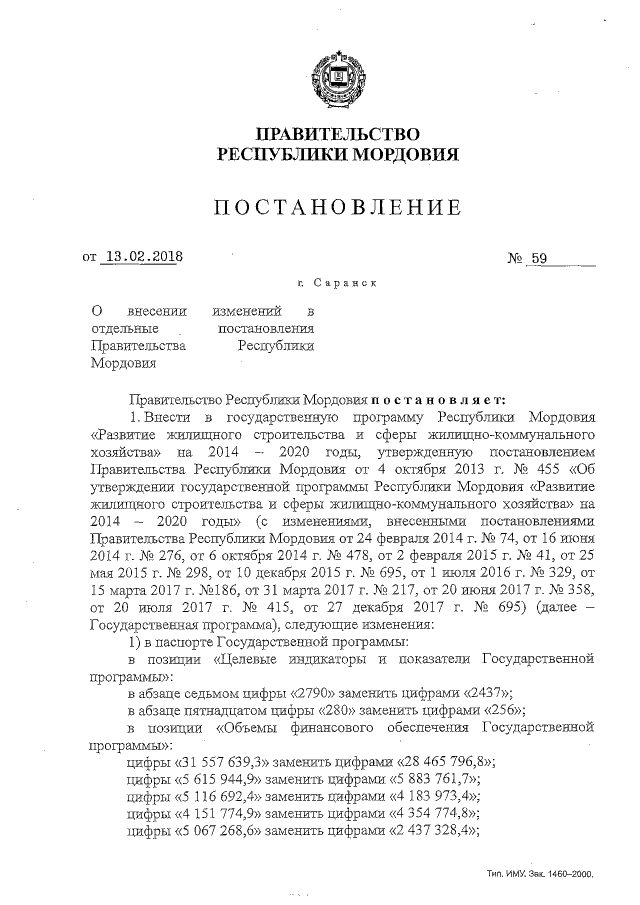 ПРАВИТЕЛЬСТВО
РЕСПУБЛИКИ МОРДОВИЯ

ПОСТАНОВЛЕНИЕ

от 13.02.2018 № 59

г. Саранск

О внесении изменений в отдельные постановления Правительства Республики Мордовия

Правительство Республики Мордовия постановляет:

1. Внести в государственную программу Республики Мордовия «Развитие жилищного строительства и сферы жилищно-коммунального хозяйства» на 2014 – 2020 годы, утвержденную постановлением Правительства Республики Мордовия от 4 октября 2013 г. № 455 «Об утверждении государственной программы Республики Мордовия «Развитие жилищного строительства и сферы жилищно-коммунального хозяйства» на 2014 – 2020 годы» (с изменениями, внесенными постановлениями Правительства Республики Мордовия от 24 февраля 2014 г. № 74, от 16 июня 2014 г. № 276, от 6 октября 2014 г. № 478, от 2 февраля 2015 г. № 41, от 25 мая 2015 г. № 298, от 10 декабря 2015 г. № 695, от 1 июля 2016 г. № 329, от 15 марта 2017 г. №186, от 31 марта 2017 г. № 217, от 20 июня 2017 г. № 358, от 20 июля 2017 г. № 415, от 27 декабря 2017 г. № 695) (далее – Государственная программа), следующие изменения:

1) в паспорте Государственной программы:

в позиции «Целевые индикаторы и показатели Государственной программы»:

в абзаце седьмом цифры «2790» заменить цифрами «2437»;

в абзаце пятнадцатом цифры «280» заменить цифрами «256»;

в позиции «Объемы финансового обеспечения Государственной программы»:

цифры «31 557 639,3» заменить цифрами «28 465 796,8»;

цифры «5 615 944,9» заменить цифрами «5 883 761,7»;

цифры «5 116 692,4» заменить цифрами «4 183 973,4»;

цифры «4 151 774,9» заменить цифрами «4 354 774,8»;

цифры «5 067 268,6» заменить цифрами «2 437 328,4»;

Тип. ИМУ. Зак. 1460–2000.